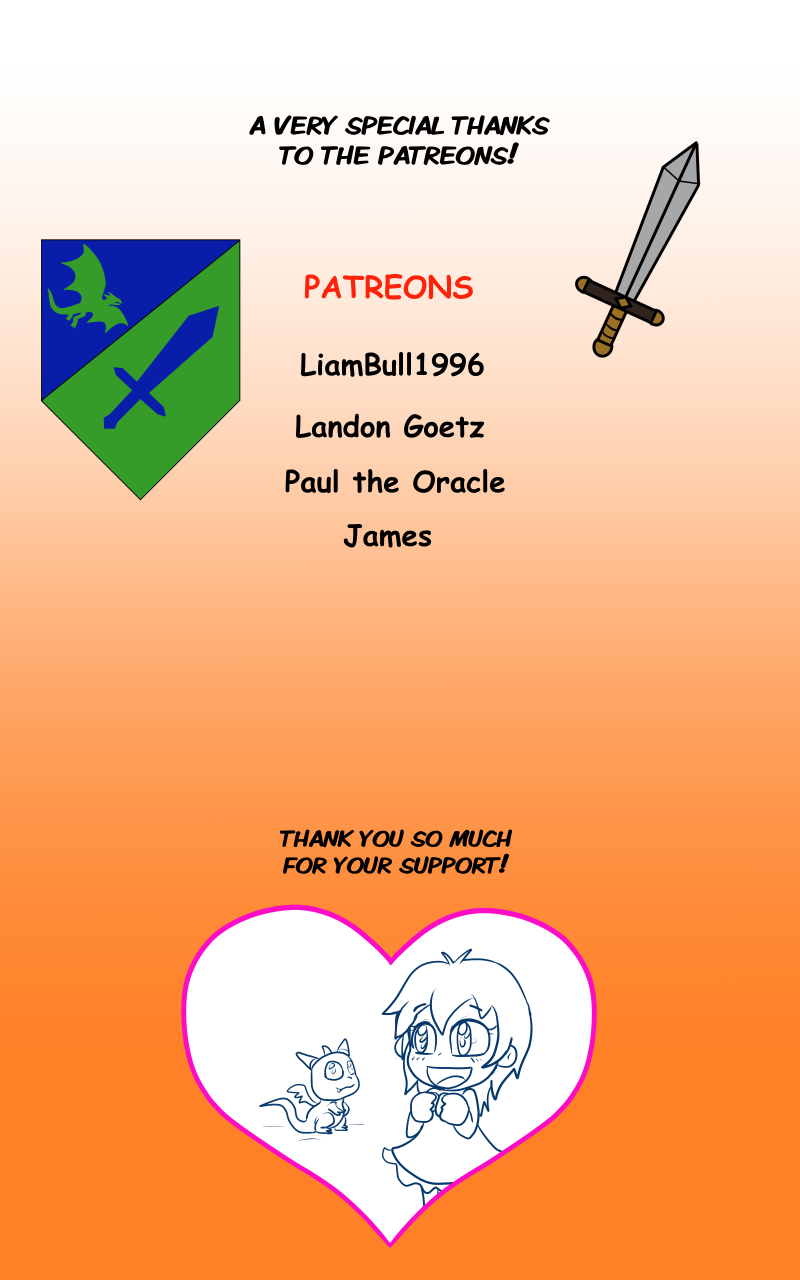 A VERY SPECIAL THANKS TO THE PATREONS!

PATREONS

LiamBull1996

Landon Goetz

Paul the Oracle

James

THANK YOU SO MUCH FOR YOUR SUPPORT!